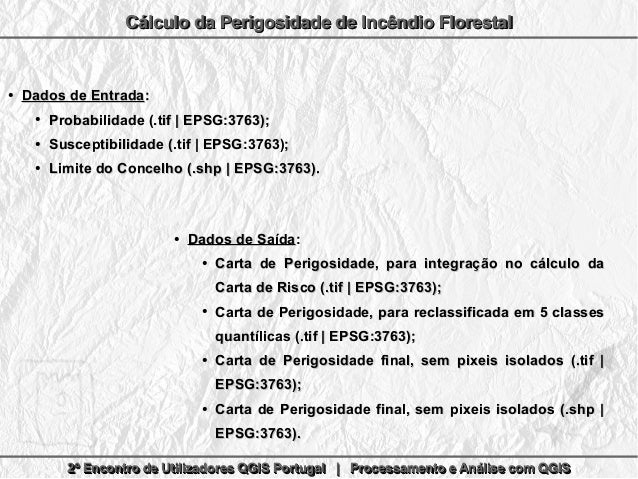 Cálculo da Perigosidade de Incêndio Florestal

• Dados de Entrada:
• Probabilidade (.tif | EPSG:3763);
• Susceptibilidade (.tif | EPSG:3763);
• Limite do Concelho (.shp | EPSG:3763).

• Dados de Saída:
• Carta de Perigosidade, para integração no cálculo da Carta de Risco (.tif | EPSG:3763);
• Carta de Perigosidade, para reclassificada em 5 classes quantílicas (.tif | EPSG:3763);
• Carta de Perigosidade final, sem pixeis isolados (.tif | EPSG:3763);
• Carta de Perigosidade final, sem pixeis isolados (.shp | EPSG:3763).

2º Encontro de Utilizadores QGIS Portugal | Processamento e Análise com QGIS